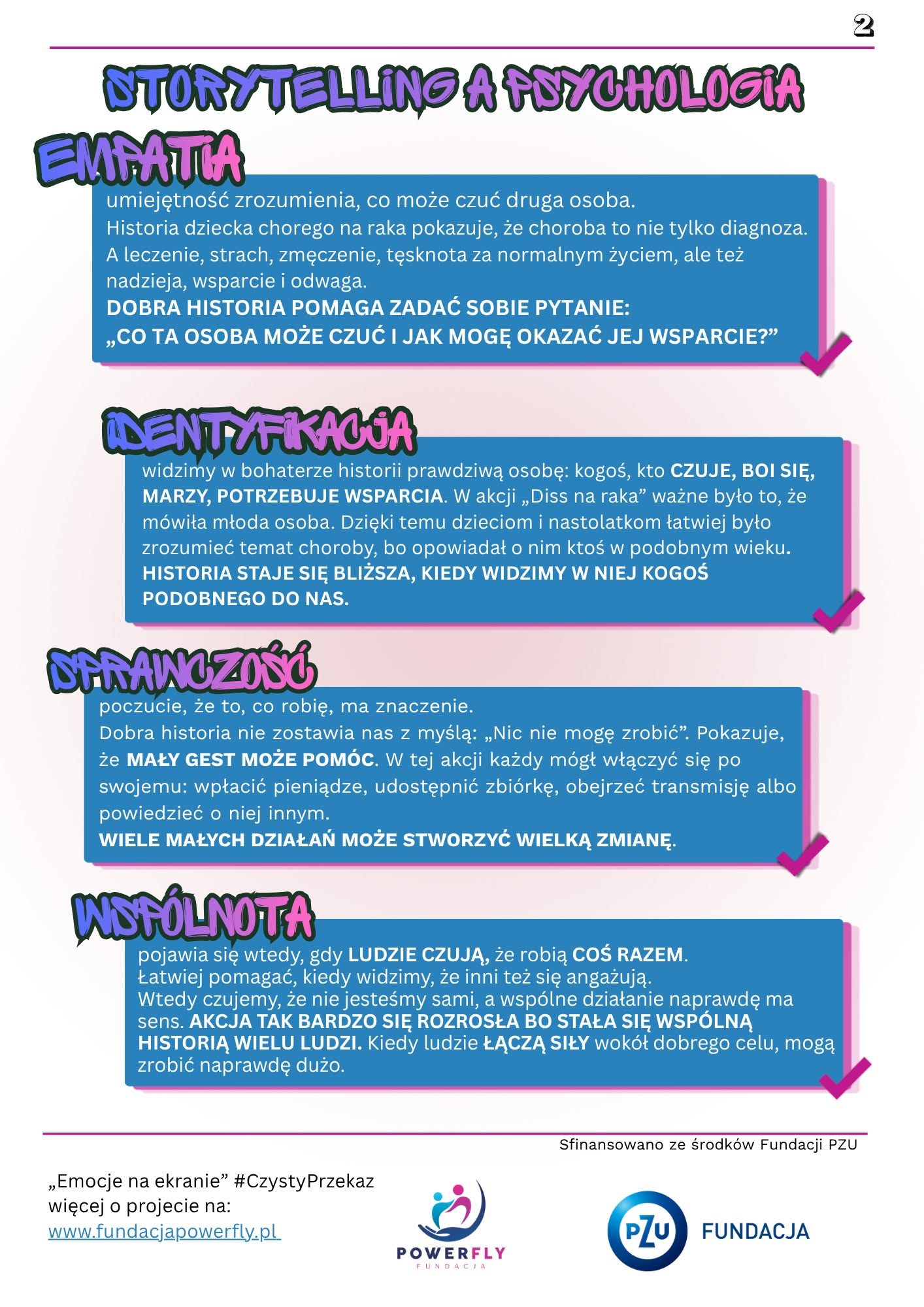 2

STORYTELLING A PSYCHOLOGIA

EMPATIA

umiejętność zrozumienia, co może czuć druga osoba.
Historia dziecka chorego na raka pokazuje, że choroba to nie tylko diagnoza. A leczenie, strach, zmęczenie, tęsknota za normalnym życiem, ale też nadzieja, wsparcie i odwaga.
DOBRA HISTORIA POMAGA ZADAĆ SOBIE PYTANIE:
„CO TA OSOBA MOŻE CZUĆ I JAK MOGĘ OKAZAĆ JEJ WSPARCIE?”

IDENTYFIKACJA

widzimy w bohaterze historii prawdziwą osobę: kogoś, kto CZUJE, BOI SIĘ, MARZY, POTRZEBUJE WSPARCIA. W akcji „Diss na raka” ważne było to, że mówiła młoda osoba. Dzięki temu dzieciom i nastolatkom łatwiej było zrozumieć temat choroby, bo opowiadał o nim ktoś w podobnym wieku.
HISTORIA STAJE SIĘ BLIŻSZA, KIEDY WIDZIMY W NIEJ KOGOŚ PODOBNEGO DO NAS.

SPRAWCZOŚĆ

poczucie, że to, co robię, ma znaczenie.
Dobra historia nie zostawia nas z myślą: „Nic nie mogę zrobić”. Pokazuje, że MAŁY GEST MOŻE POMÓC. W tej akcji każdy mógł włączyć się po swojemu: wpłacić pieniądze, udostępnić zbiórkę, obejrzeć transmisję albo powiedzieć o niej innym.
WIELE MAŁYCH DZIAŁAŃ MOŻE STWORZYĆ WIELKĄ ZMIANĘ.

WSPÓLNOTA

pojawia się wtedy, gdy LUDZIE CZUJĄ, że robią COŚ RAZEM.
Łatwiej pomagać, kiedy widzimy, że inni też się angażują.
Wtedy czujemy, że nie jesteśmy sami, a wspólne działanie naprawdę ma sens. AKCJA TAK BARDZO SIĘ ROZROSŁA BO STAŁA SIĘ WSPÓLNĄ HISTORIĄ WIELU LUDZI. Kiedy ludzie ŁĄCZĄ SIŁY wokół dobrego celu, mogą zrobić naprawdę dużo.

Sfinansowano ze środków Fundacji PZU

„Emocje na ekranie” #CzystyPrzekaz
więcej o projecie na:
www.fundacjapowerfly.pl

POWERFLY
FUNDACJA

PZU FUNDACJA